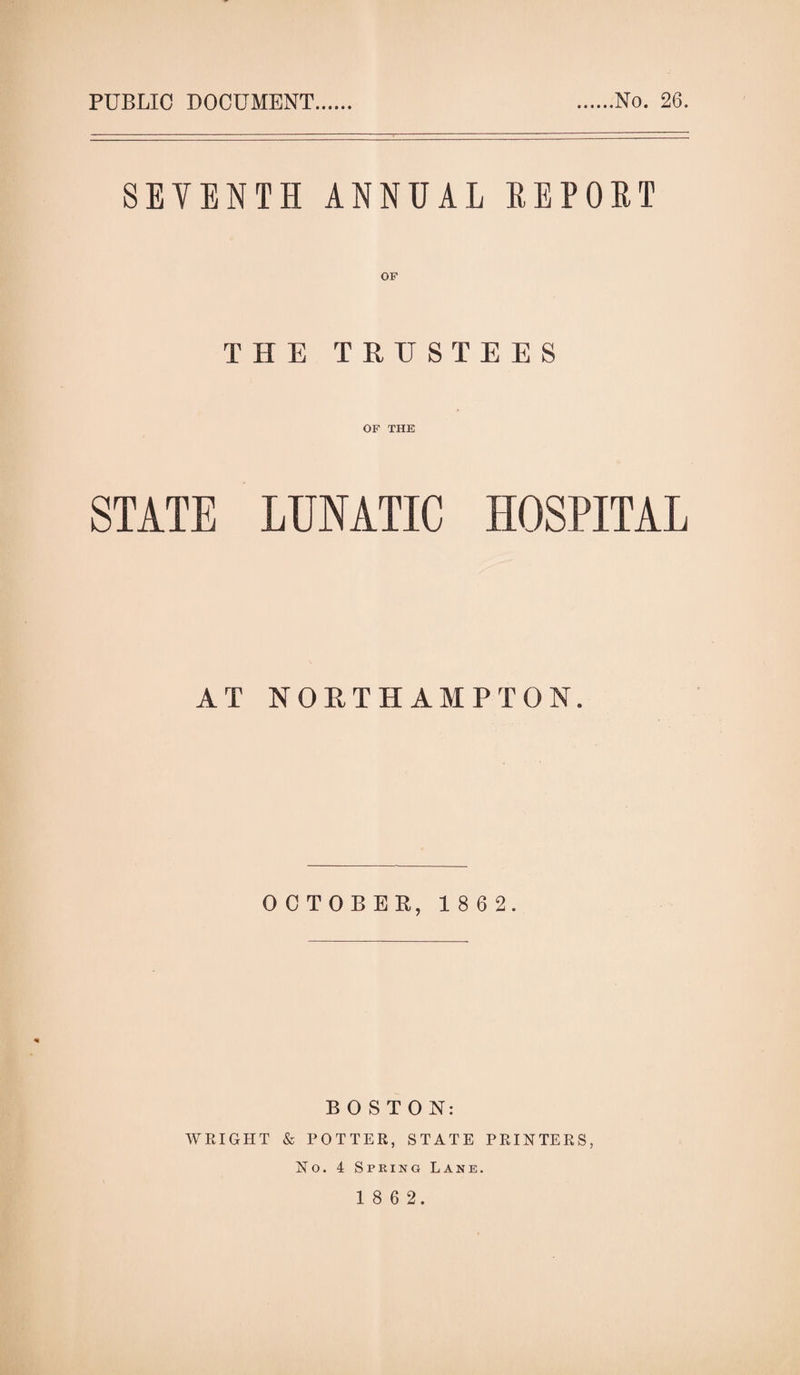 PUBLIC DOCUMENT...... ......No. 26.

SEVENTH ANNUAL REPORT

OF

THE TRUSTEES

OF THE

STATE LUNATIC HOSPITAL

AT NORTHAMPTON.

OCTOBER, 1862.

BOSTON:
WRIGHT & POTTER, STATE PRINTERS,
No. 4 Spring Lane.
1862.